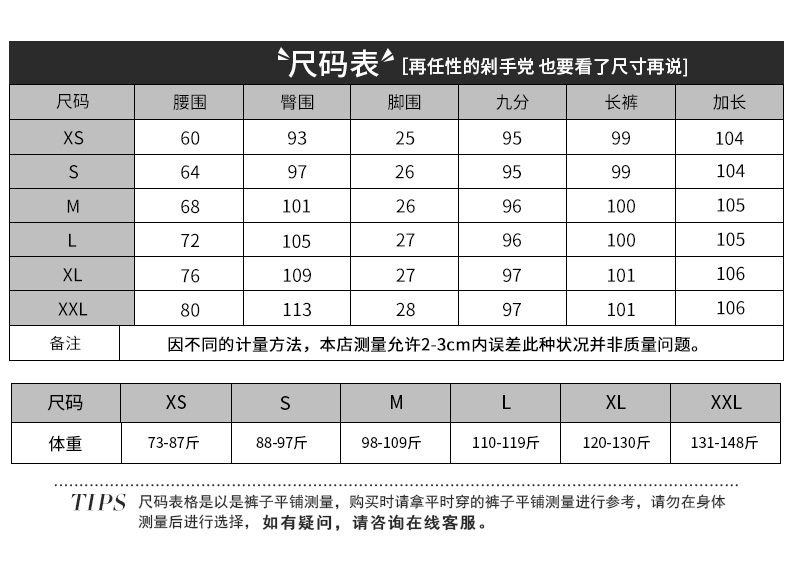 尺码表 [再任性的剁手党 也要看了尺寸再说]

| 尺码 | 腰围 | 臀围 | 脚围 | 九分 | 长裤 | 加长 |
|---|---|---|---|---|---|---|
| XS | 60 | 93 | 25 | 95 | 99 | 104 |
| S | 64 | 97 | 26 | 95 | 99 | 104 |
| M | 68 | 101 | 26 | 96 | 100 | 105 |
| L | 72 | 105 | 27 | 96 | 100 | 105 |
| XL | 76 | 109 | 27 | 97 | 101 | 106 |
| XXL | 80 | 113 | 28 | 97 | 101 | 106 |
| 备注 | 因不同的计量方法，本店测量允许2-3cm内误差此种状况并非质量问题。 | | | | | |

| 尺码 | XS | S | M | L | XL | XXL |
|---|---|---|---|---|---|---|
| 体重 | 73-87斤 | 88-97斤 | 98-109斤 | 110-119斤 | 120-130斤 | 131-148斤 |

TIPS 尺码表格是以是裤子平铺测量，购买时请拿平时穿的裤子平铺测量进行参考，请勿在身体测量后进行选择，如有疑问，请咨询在线客服。